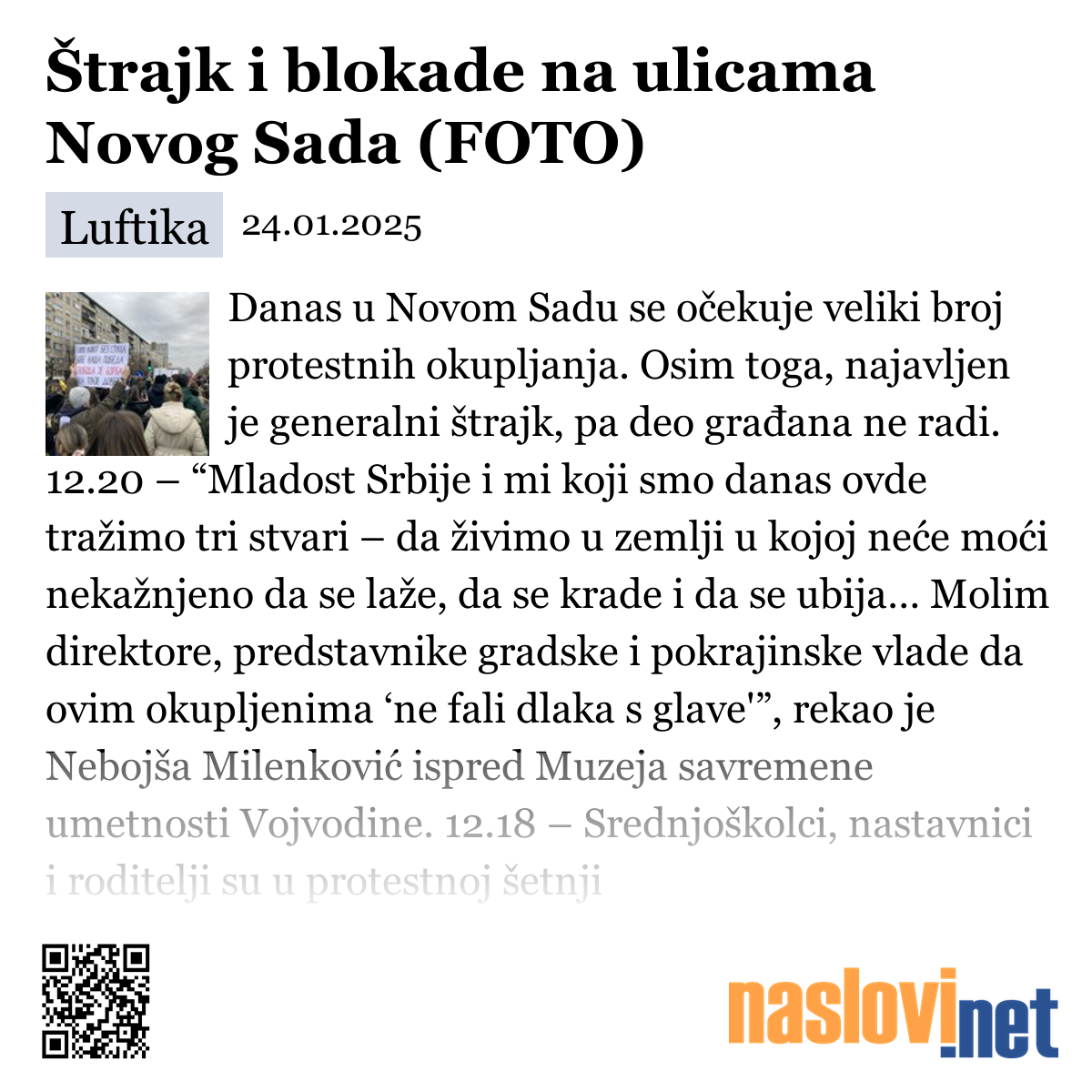 Štrajk i blokade na ulicama Novog Sada (FOTO)

Luftika 24.01.2025

Danas u Novom Sadu se očekuje veliki broj protestnih okupljanja. Osim toga, najavljen je generalni štrajk, pa deo građana ne radi. 12.20 – “Mladost Srbije i mi koji smo danas ovde tražimo tri stvari – da živimo u zemlji u kojoj neće moći nekažnjeno da se laže, da se krade i da se ubija… Molim direktore, predstavnike gradske i pokrajinske vlade da ovim okupljenima ‘ne fali dlaka s glave'”, rekao je Nebojša Milenković ispred Muzeja savremene umetnosti Vojvodine. 12.18 – Srednjoškolci, nastavnici i roditelji su u protestnoj šetnji

naslovi.net